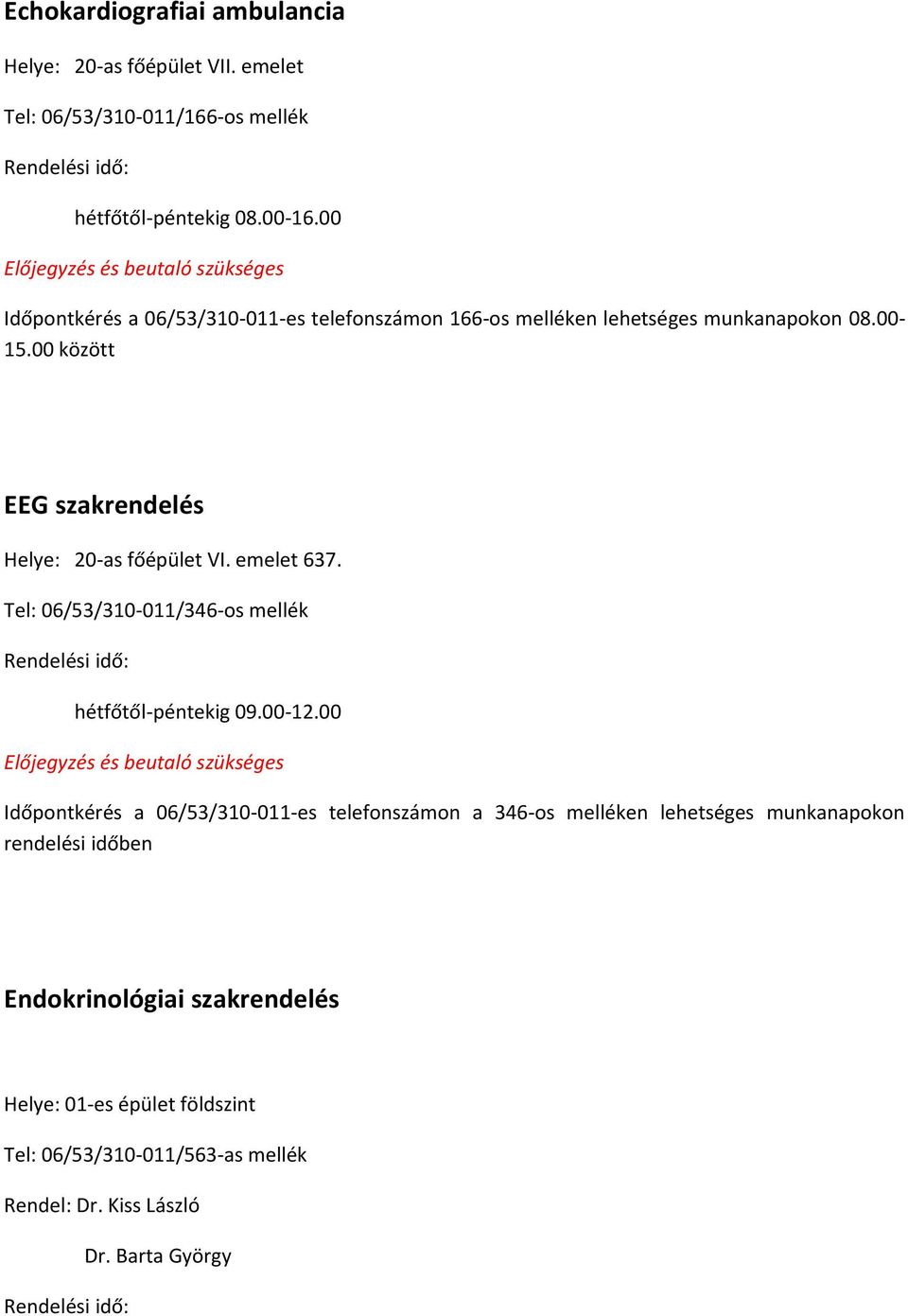 Echokardiografiai ambulancia

Helye: 20-as főépület VII. emelet

Tel: 06/53/310-011/166-os mellék

Rendelési idő:

hétfőtől-péntekig 08.00-16.00

Előjegyzés és beutaló szükséges

Időpontkérés a 06/53/310-011-es telefonszámon 166-os melléken lehetséges munkanapokon 08.00-15.00 között

EEG szakrendelés

Helye: 20-as főépület VI. emelet 637.

Tel: 06/53/310-011/346-os mellék

Rendelési idő:

hétfőtől-péntekig 09.00-12.00

Előjegyzés és beutaló szükséges

Időpontkérés a 06/53/310-011-es telefonszámon a 346-os melléken lehetséges munkanapokon rendelési időben

Endokrinológiai szakrendelés

Helye: 01-es épület földszint

Tel: 06/53/310-011/563-as mellék

Rendel: Dr. Kiss László

Dr. Barta György

Rendelési idő: